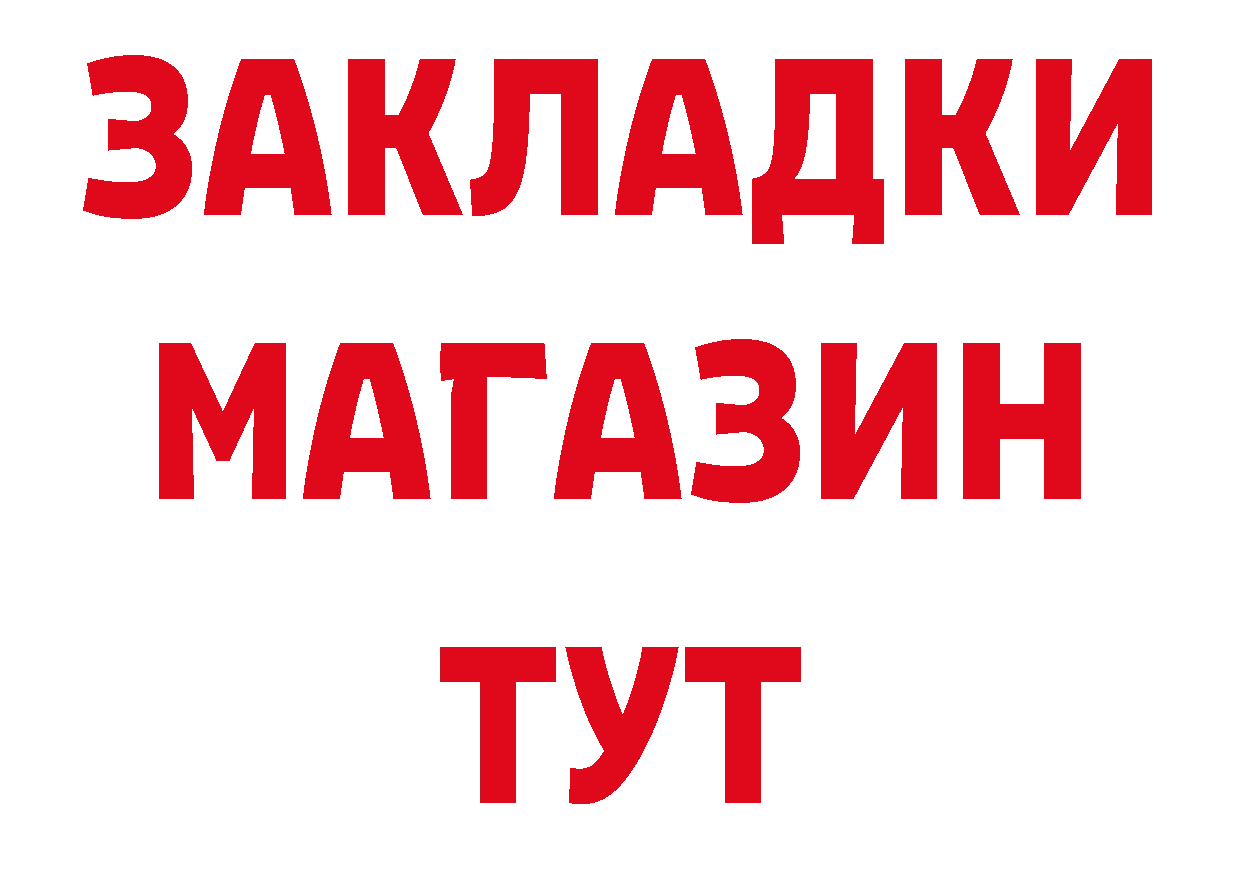 ЗАКЛАДКИ
МАГАЗИН
ТУТ